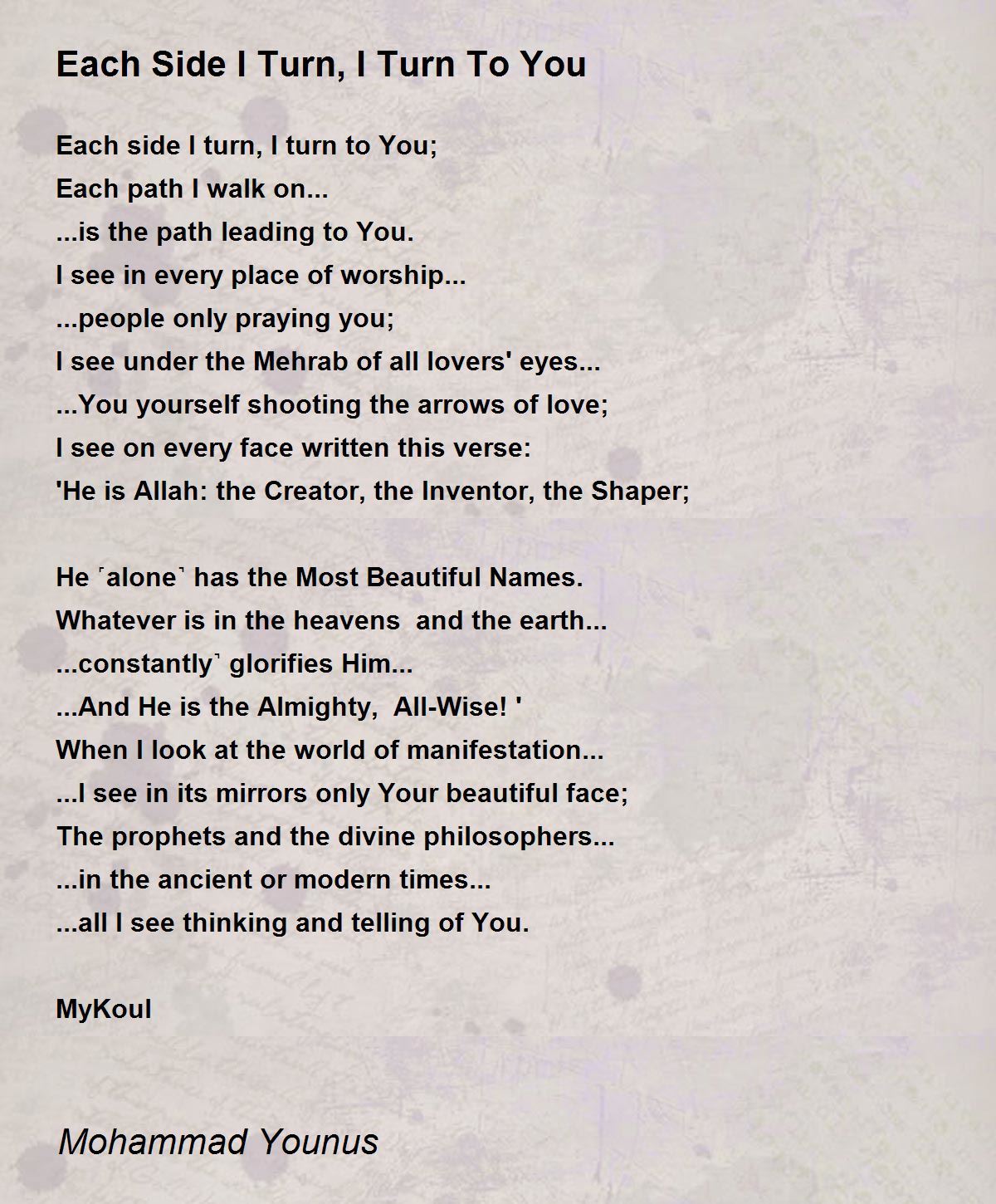 Each Side I Turn, I Turn To You

Each side I turn, I turn to You;
Each path I walk on...
...is the path leading to You.
I see in every place of worship...
...people only praying you;
I see under the Mehrab of all lovers' eyes...
...You yourself shooting the arrows of love;
I see on every face written this verse:
'He is Allah: the Creator, the Inventor, the Shaper;

He ˹alone˺ has the Most Beautiful Names.
Whatever is in the heavens and the earth...
...constantly˺ glorifies Him...
...And He is the Almighty, All-Wise! '
When I look at the world of manifestation...
...I see in its mirrors only Your beautiful face;
The prophets and the divine philosophers...
...in the ancient or modern times...
...all I see thinking and telling of You.

MyKoul

Mohammad Younus